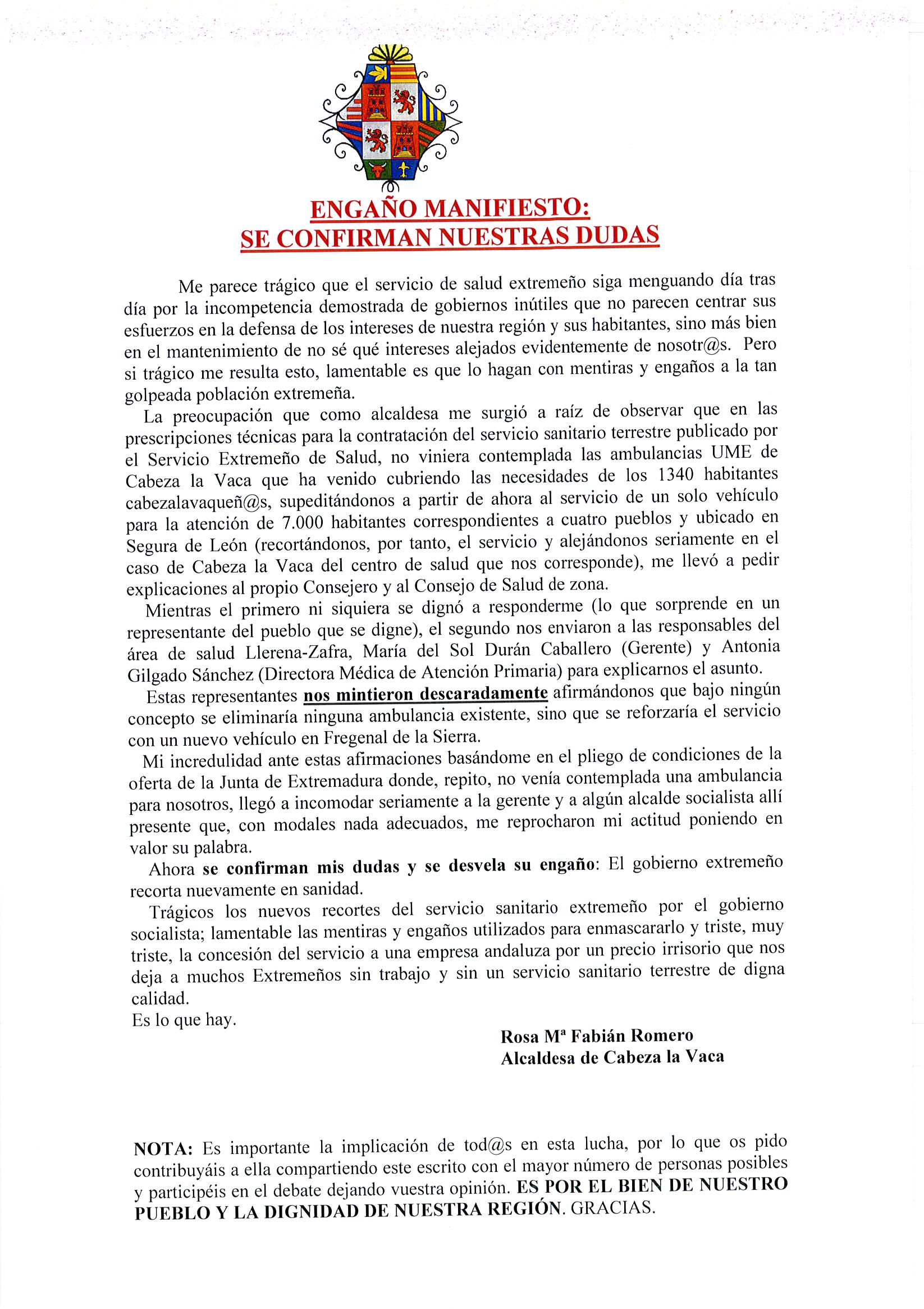 ENGAÑO MANIFIESTO:
SE CONFIRMAN NUESTRAS DUDAS

Me parece trágico que el servicio de salud extremeño siga menguando día tras día por la incompetencia demostrada de gobiernos inútiles que no parecen centrar sus esfuerzos en la defensa de los intereses de nuestra región y sus habitantes, sino más bien en el mantenimiento de no sé qué intereses alejados evidentemente de nosotr@s. Pero si trágico me resulta esto, lamentable es que lo hagan con mentiras y engaños a la tan golpeada población extremeña.

La preocupación que como alcaldesa me surgió a raíz de observar que en las prescripciones técnicas para la contratación del servicio sanitario terrestre publicado por el Servicio Extremeño de Salud, no viniera contemplada las ambulancias UME de Cabeza la Vaca que ha venido cubriendo las necesidades de los 1340 habitantes cabezalavaqueñ@s, supeditándonos a partir de ahora al servicio de un solo vehículo para la atención de 7.000 habitantes correspondientes a cuatro pueblos y ubicado en Segura de León (recortándonos, por tanto, el servicio y alejándonos seriamente en el caso de Cabeza la Vaca del centro de salud que nos corresponde), me llevó a pedir explicaciones al propio Consejero y al Consejo de Salud de zona.

Mientras el primero ni siquiera se dignó a responderme (lo que sorprende en un representante del pueblo que se digne), el segundo nos enviaron a las responsables del área de salud Llerena-Zafra, María del Sol Durán Caballero (Gerente) y Antonia Gilgado Sánchez (Directora Médica de Atención Primaria) para explicarnos el asunto.

Estas representantes nos mintieron descaradamente afirmándonos que bajo ningún concepto se eliminaría ninguna ambulancia existente, sino que se reforzaría el servicio con un nuevo vehículo en Fregenal de la Sierra.

Mi incredulidad ante estas afirmaciones basándome en el pliego de condiciones de la oferta de la Junta de Extremadura donde, repito, no venía contemplada una ambulancia para nosotros, llegó a incomodar seriamente a la gerente y a algún alcalde socialista allí presente que, con modales nada adecuados, me reprocharon mi actitud poniendo en valor su palabra.

Ahora se confirman mis dudas y se desvela su engaño: El gobierno extremeño recorta nuevamente en sanidad.

Trágicos los nuevos recortes del servicio sanitario extremeño por el gobierno socialista; lamentable las mentiras y engaños utilizados para enmascararlo y triste, muy triste, la concesión del servicio a una empresa andaluza por un precio irrisorio que nos deja a muchos Extremeños sin trabajo y sin un servicio sanitario terrestre de digna calidad.
Es lo que hay.

Rosa Mª Fabián Romero
Alcaldesa de Cabeza la Vaca

NOTA: Es importante la implicación de tod@s en esta lucha, por lo que os pido contribuyáis a ella compartiendo este escrito con el mayor número de personas posibles y participéis en el debate dejando vuestra opinión. ES POR EL BIEN DE NUESTRO PUEBLO Y LA DIGNIDAD DE NUESTRA REGIÓN. GRACIAS.